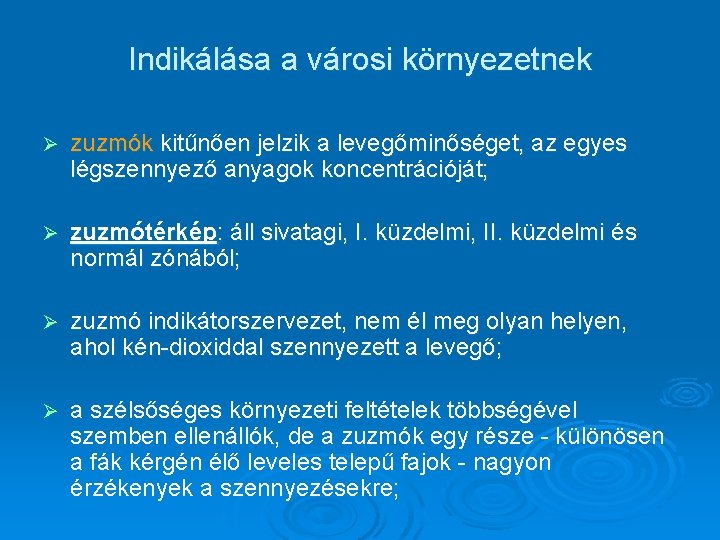 Indikálása a városi környezetnek

➢ zuzmók kitűnően jelzik a levegőminőséget, az egyes légszennyező anyagok koncentrációját;

➢ zuzmótérkép: áll sivatagi, I. küzdelmi, II. küzdelmi és normál zónából;

➢ zuzmó indikátorszervezet, nem él meg olyan helyen, ahol kén-dioxiddal szennyezett a levegő;

➢ a szélsőséges környezeti feltételek többségével szemben ellenállók, de a zuzmók egy része - különösen a fák kérgén élő leveles telepű fajok - nagyon érzékenyek a szennyezésekre;